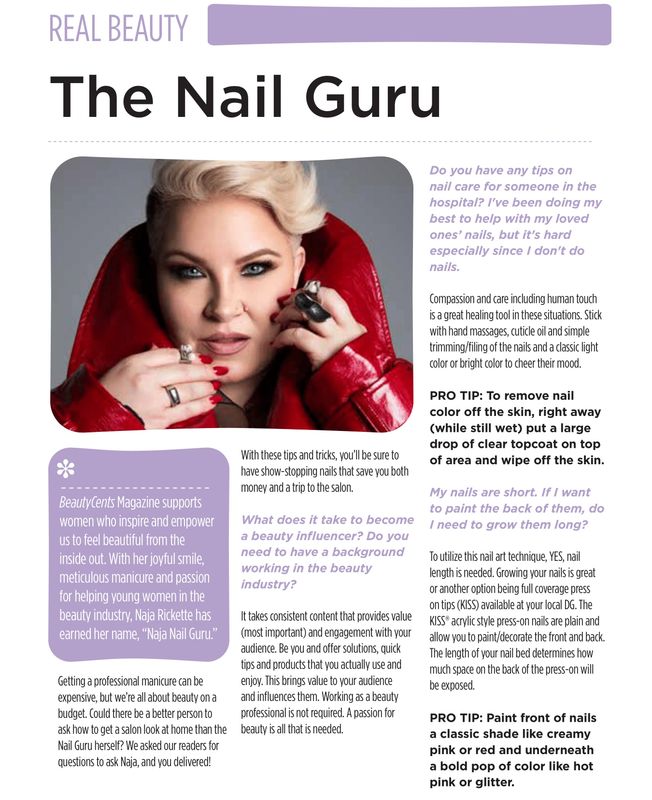 REAL BEAUTY

The Nail Guru

BeautyCents Magazine supports women who inspire and empower us to feel beautiful from the inside out. With her joyful smile, meticulous manicure and passion for helping young women in the beauty industry, Naja Rickette has earned her name, "Naja Nail Guru."

Getting a professional manicure can be expensive, but we're all about beauty on a budget. Could there be a better person to ask how to get a salon look at home than the Nail Guru herself? We asked our readers for questions to ask Naja, and you delivered!

With these tips and tricks, you'll be sure to have show-stopping nails that save you both money and a trip to the salon.

What does it take to become a beauty influencer? Do you need to have a background working in the beauty industry?

It takes consistent content that provides value (most important) and engagement with your audience. Be you and offer solutions, quick tips and products that you actually use and enjoy. This brings value to your audience and influences them. Working as a beauty professional is not required. A passion for beauty is all that is needed.

Do you have any tips on nail care for someone in the hospital? I've been doing my best to help with my loved ones' nails, but it's hard especially since I don't do nails.

Compassion and care including human touch is a great healing tool in these situations. Stick with hand massages, cuticle oil and simple trimming/filing of the nails and a classic light color or bright color to cheer their mood.

PRO TIP: To remove nail color off the skin, right away (while still wet) put a large drop of clear topcoat on top of area and wipe off the skin.

My nails are short. If I want to paint the back of them, do I need to grow them long?

To utilize this nail art technique, YES, nail length is needed. Growing your nails is great or another option being full coverage press on tips (KISS) available at your local DG. The KISS® acrylic style press-on nails are plain and allow you to paint/decorate the front and back. The length of your nail bed determines how much space on the back of the press-on will be exposed.

PRO TIP: Paint front of nails a classic shade like creamy pink or red and underneath a bold pop of color like hot pink or glitter.